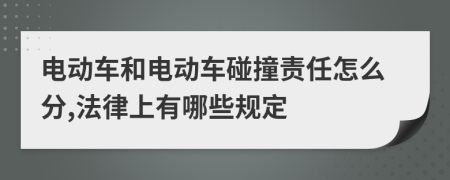 电动车和电动车碰撞责任怎么分,法律上有哪些规定